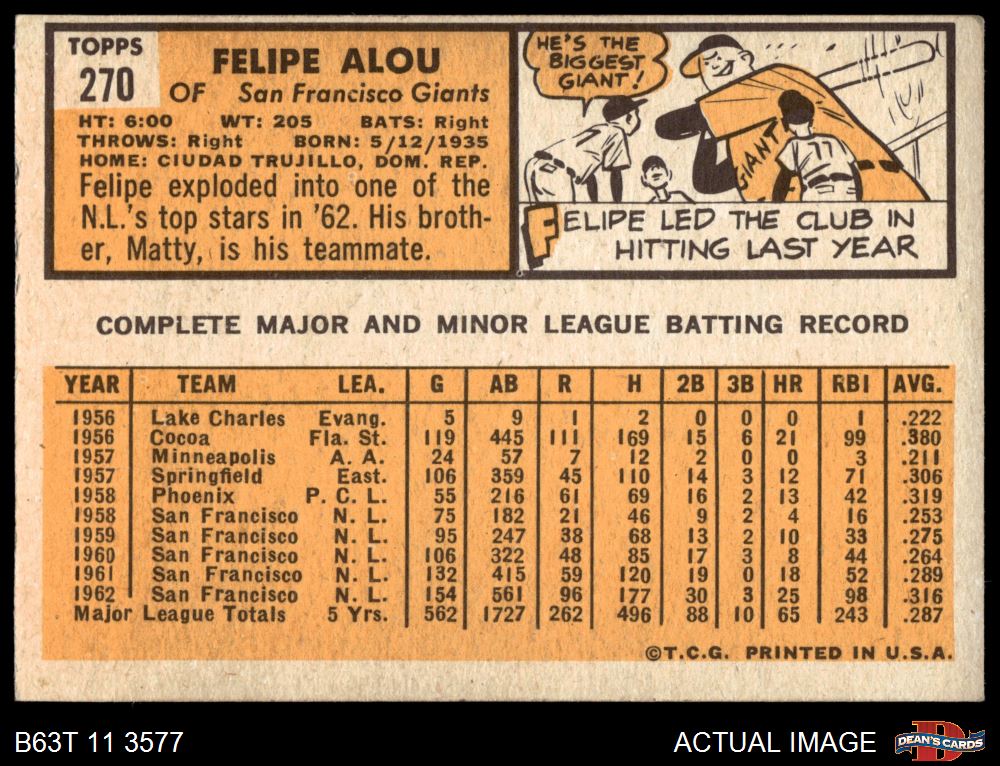 TOPPS
270

FELIPE ALOU
OF San Francisco Giants

HT: 6:00 WT: 205 BATS: Right
THROWS: Right BORN: 5/12/1935
HOME: CIUDAD TRUJILLO, DOM. REP.

Felipe exploded into one of the N.L.'s top stars in '62. His brother, Matty, is his teammate.

HE'S THE BIGGEST GIANT!

GIANT

FELIPE LED THE CLUB IN HITTING LAST YEAR

COMPLETE MAJOR AND MINOR LEAGUE BATTING RECORD

| YEAR | TEAM | LEA. | G | AB | R | H | 2B | 3B | HR | RBI | AVG. |
|---|---|---|---|---|---|---|---|---|---|---|---|
| 1956 | Lake Charles | Evang. | 5 | 9 | 1 | 2 | 0 | 0 | 0 | 1 | .222 |
| 1956 | Cocoa | Fla. St. | 119 | 445 | 111 | 169 | 15 | 6 | 21 | 99 | .380 |
| 1957 | Minneapolis | A. A. | 24 | 57 | 7 | 12 | 2 | 0 | 0 | 3 | .211 |
| 1957 | Springfield | East. | 106 | 359 | 45 | 110 | 14 | 3 | 12 | 71 | .306 |
| 1958 | Phoenix | P. C. L. | 55 | 216 | 61 | 69 | 16 | 2 | 13 | 42 | .319 |
| 1958 | San Francisco | N. L. | 75 | 182 | 21 | 46 | 9 | 2 | 4 | 16 | .253 |
| 1959 | San Francisco | N. L. | 95 | 247 | 38 | 68 | 13 | 2 | 10 | 33 | .275 |
| 1960 | San Francisco | N. L. | 106 | 322 | 48 | 85 | 17 | 3 | 8 | 44 | .264 |
| 1961 | San Francisco | N. L. | 132 | 415 | 59 | 120 | 19 | 0 | 18 | 52 | .289 |
| 1962 | San Francisco | N. L. | 154 | 561 | 96 | 177 | 30 | 3 | 25 | 98 | .316 |
| Major League Totals | | 5 Yrs. | 562 | 1727 | 262 | 496 | 88 | 10 | 65 | 243 | .287 |

©T.C.G. PRINTED IN U.S.A.

B63T 11 3577

ACTUAL IMAGE

DEAN'S CARDS